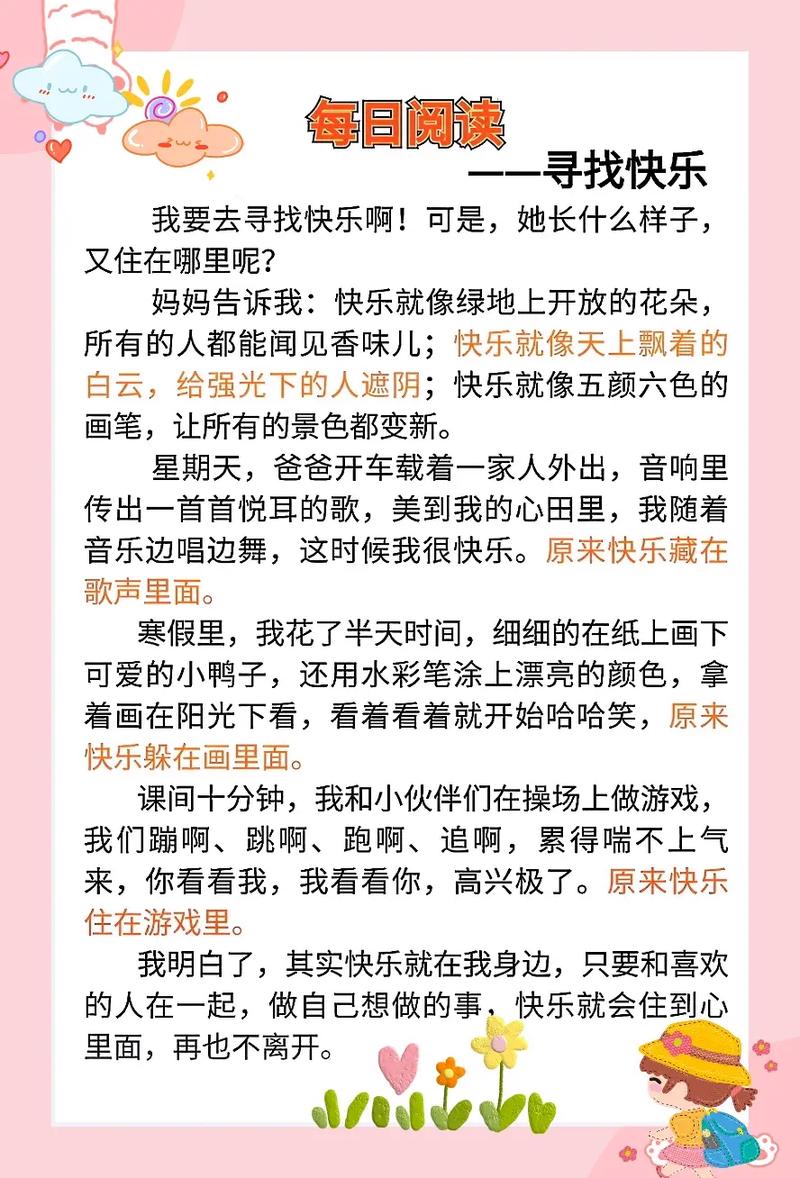 每日阅读

——寻找快乐

我要去寻找快乐啊！可是，她长什么样子，又住在哪里呢？

妈妈告诉我：快乐就像绿地上开放的花朵，所有的人都能闻见香味儿；快乐就像天上飘着的白云，给强光下的人遮阴；快乐就像五颜六色的画笔，让所有的景色都变新。

星期天，爸爸开车载着一家人外出，音响里传出一首首悦耳的歌，美到我的心田里，我随着音乐边唱边舞，这时候我很快乐。原来快乐藏在歌声里面。

寒假里，我花了半天时间，细细的在纸上画下可爱的小鸭子，还用水彩笔涂上漂亮的颜色，拿着画在阳光下看，看着看着就开始哈哈笑，原来快乐躲在画里面。

课间十分钟，我和小伙伴们在操场上做游戏，我们蹦啊、跳啊、跑啊、追啊，累得喘不上气来，你看看我，我看看你，高兴极了。原来快乐住在游戏里。

我明白了，其实快乐就在我身边，只要和喜欢的人在一起，做自己想做的事，快乐就会住到心里面，再也不离开。